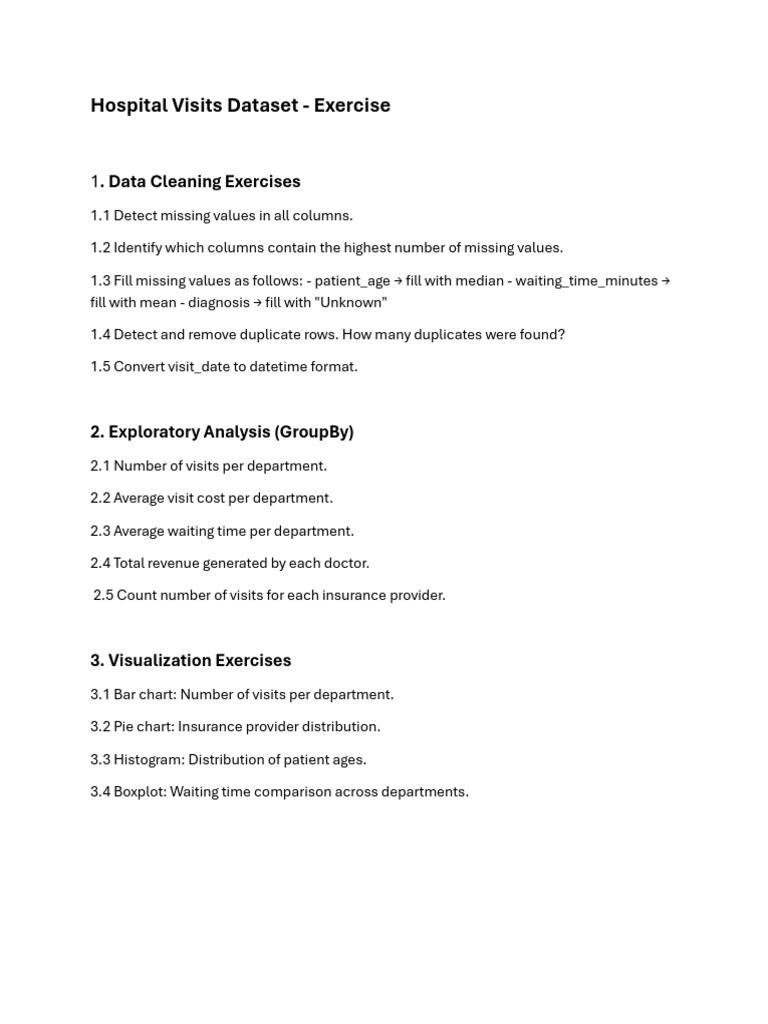 Hospital Visits Dataset - Exercise

1. Data Cleaning Exercises

1.1 Detect missing values in all columns.

1.2 Identify which columns contain the highest number of missing values.

1.3 Fill missing values as follows: - patient_age → fill with median - waiting_time_minutes → fill with mean - diagnosis → fill with "Unknown"

1.4 Detect and remove duplicate rows. How many duplicates were found?

1.5 Convert visit_date to datetime format.

2. Exploratory Analysis (GroupBy)

2.1 Number of visits per department.

2.2 Average visit cost per department.

2.3 Average waiting time per department.

2.4 Total revenue generated by each doctor.

2.5 Count number of visits for each insurance provider.

3. Visualization Exercises

3.1 Bar chart: Number of visits per department.

3.2 Pie chart: Insurance provider distribution.

3.3 Histogram: Distribution of patient ages.

3.4 Boxplot: Waiting time comparison across departments.